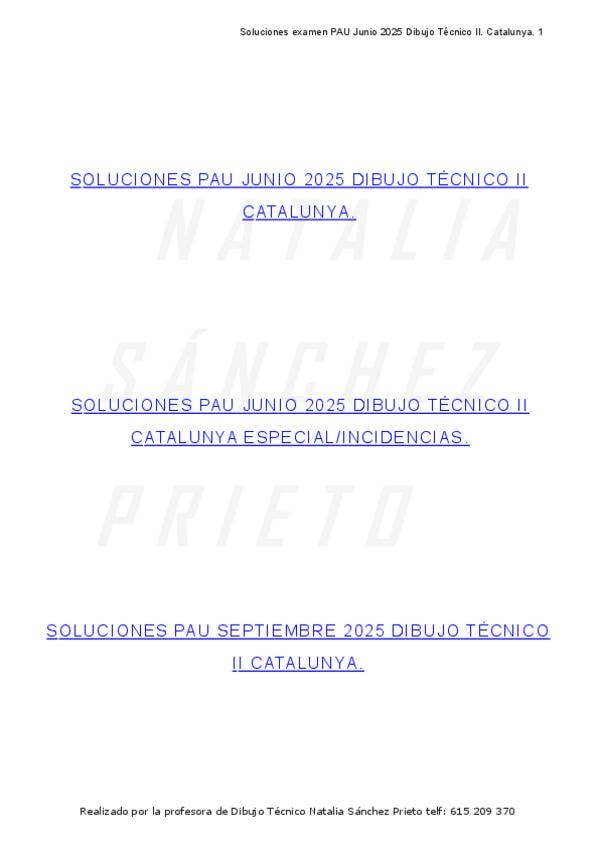 Soluciones examen PAU Junio 2025 Dibujo Técnico II. Catalunya. 1

SOLUCIONES PAU JUNIO 2025 DIBUJO TÉCNICO II CATALUNYA.

SOLUCIONES PAU JUNIO 2025 DIBUJO TÉCNICO II CATALUNYA ESPECIAL/INCIDENCIAS.

SOLUCIONES PAU SEPTIEMBRE 2025 DIBUJO TÉCNICO II CATALUNYA.

Realizado por la profesora de Dibujo Técnico Natalia Sánchez Prieto telf: 615 209 370

NATALIA SÁNCHEZ PRIETO